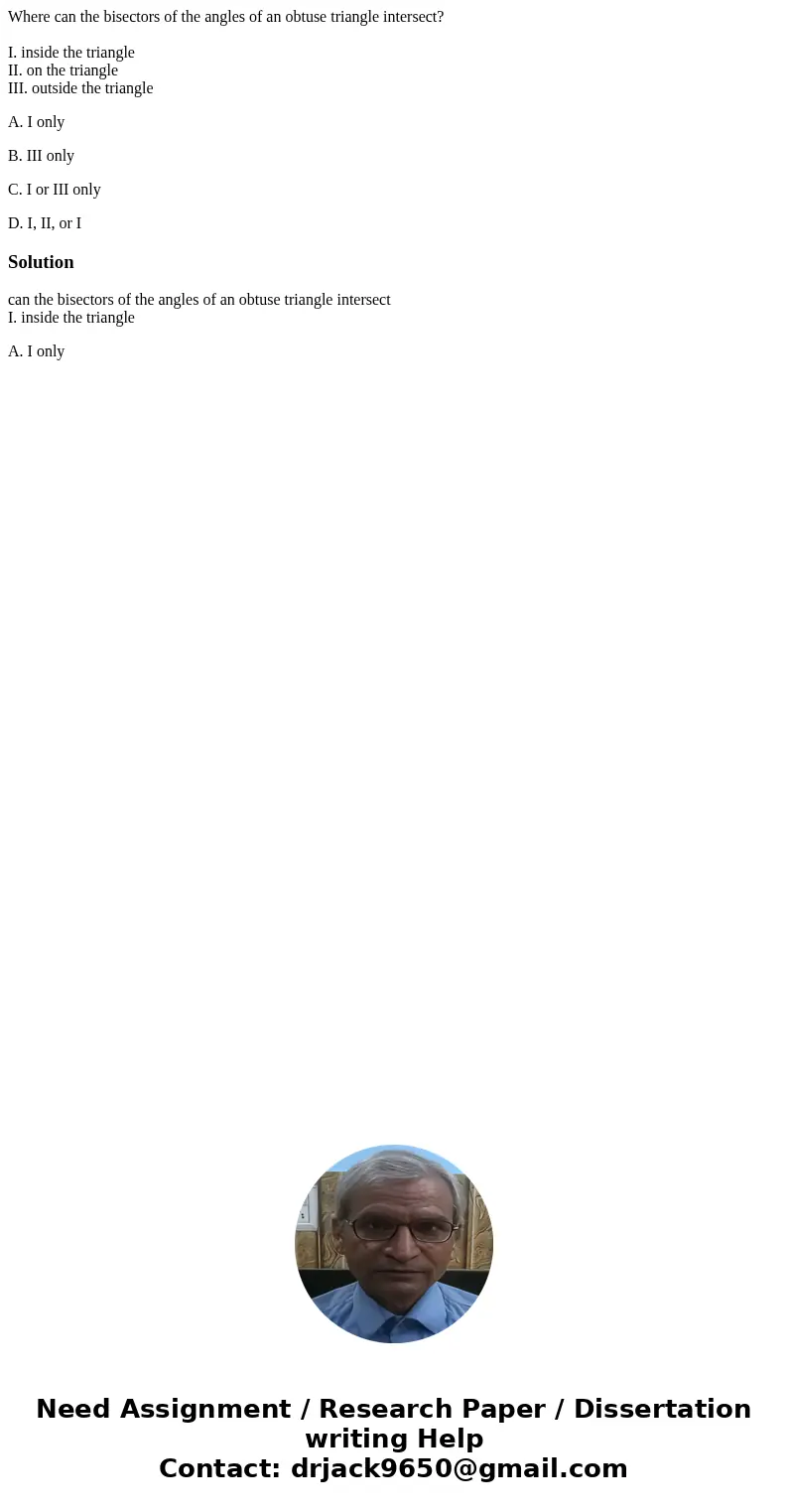 Where can the bisectors of the angles of an obtuse triangle intersect?

I. inside the triangle
II. on the triangle
III. outside the triangle

A. I only

B. III only

C. I or III only

D. I, II, or I

Solution

can the bisectors of the angles of an obtuse triangle intersect
I. inside the triangle

A. I only

Need Assignment / Research Paper / Dissertation writing Help
Contact: drjack9650@gmail.com